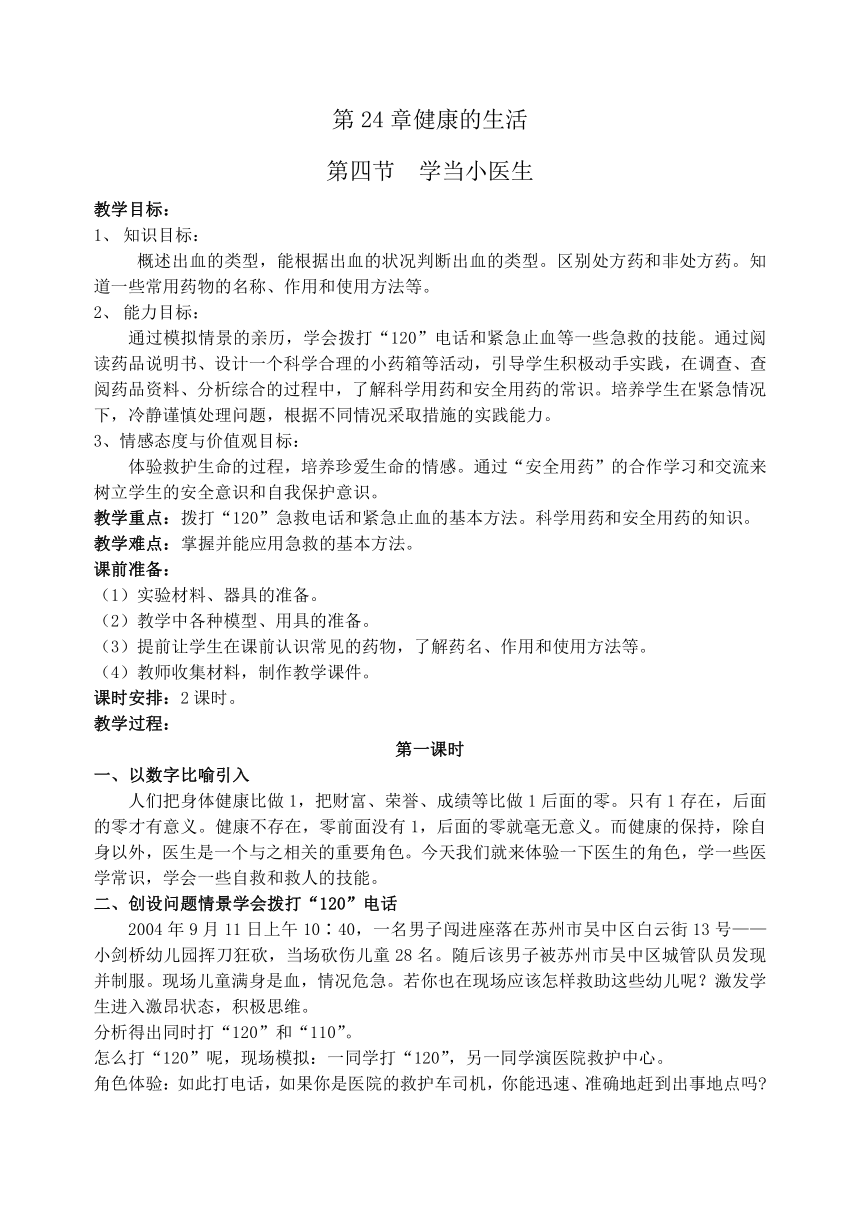 第 24 章健康的生活

第四节　学当小医生

教学目标：

1、 知识目标：

概述出血的类型，能根据出血的状况判断出血的类型。区别处方药和非处方药。知道一些常用药物的名称、作用和使用方法等。

2、 能力目标：

通过模拟情景的亲历，学会拨打“120”电话和紧急止血等一些急救的技能。通过阅读药品说明书、设计一个科学合理的小药箱等活动，引导学生积极动手实践，在调查、查阅药品资料、分析综合的过程中，了解科学用药和安全用药的常识。培养学生在紧急情况下，冷静谨慎处理问题，根据不同情况采取措施的实践能力。

3、情感态度与价值观目标：

体验救护生命的过程，培养珍爱生命的情感。通过“安全用药”的合作学习和交流来树立学生的安全意识和自我保护意识。

教学重点：拨打“120”急救电话和紧急止血的基本方法。科学用药和安全用药的知识。

教学难点：掌握并能应用急救的基本方法。

课前准备：

（1）实验材料、器具的准备。

（2）教学中各种模型、用具的准备。

（3）提前让学生在课前认识常见的药物，了解药名、作用和使用方法等。

（4）教师收集材料，制作教学课件。

课时安排：2 课时。

教学过程：

第一课时

一、以数字比喻引入

人们把身体健康比做 1，把财富、荣誉、成绩等比做 1 后面的零。只有 1 存在，后面的零才有意义。健康不存在，零前面没有 1，后面的零就毫无意义。而健康的保持，除自身以外，医生是一个与之相关的重要角色。今天我们就来体验一下医生的角色，学一些医学常识，学会一些自救和救人的技能。

二、创设问题情景学会拨打“120”电话

2004 年 9 月 11 日上午 10：40，一名男子闯进座落在苏州市吴中区白云街 13 号——小剑桥幼儿园挥刀狂砍，当场砍伤儿童 28 名。随后该男子被苏州市吴中区城管队员发现并制服。现场儿童满身是血，情况危急。若你也在现场应该怎样救助这些幼儿呢？激发学生进入激昂状态，积极思维。

分析得出同时打“120”和“110”。

怎么打“120”呢，现场模拟：一同学打“120”，另一同学演医院救护中心。

角色体验：如此打电话，如果你是医院的救护车司机，你能迅速、准确地赶到出事地点吗?